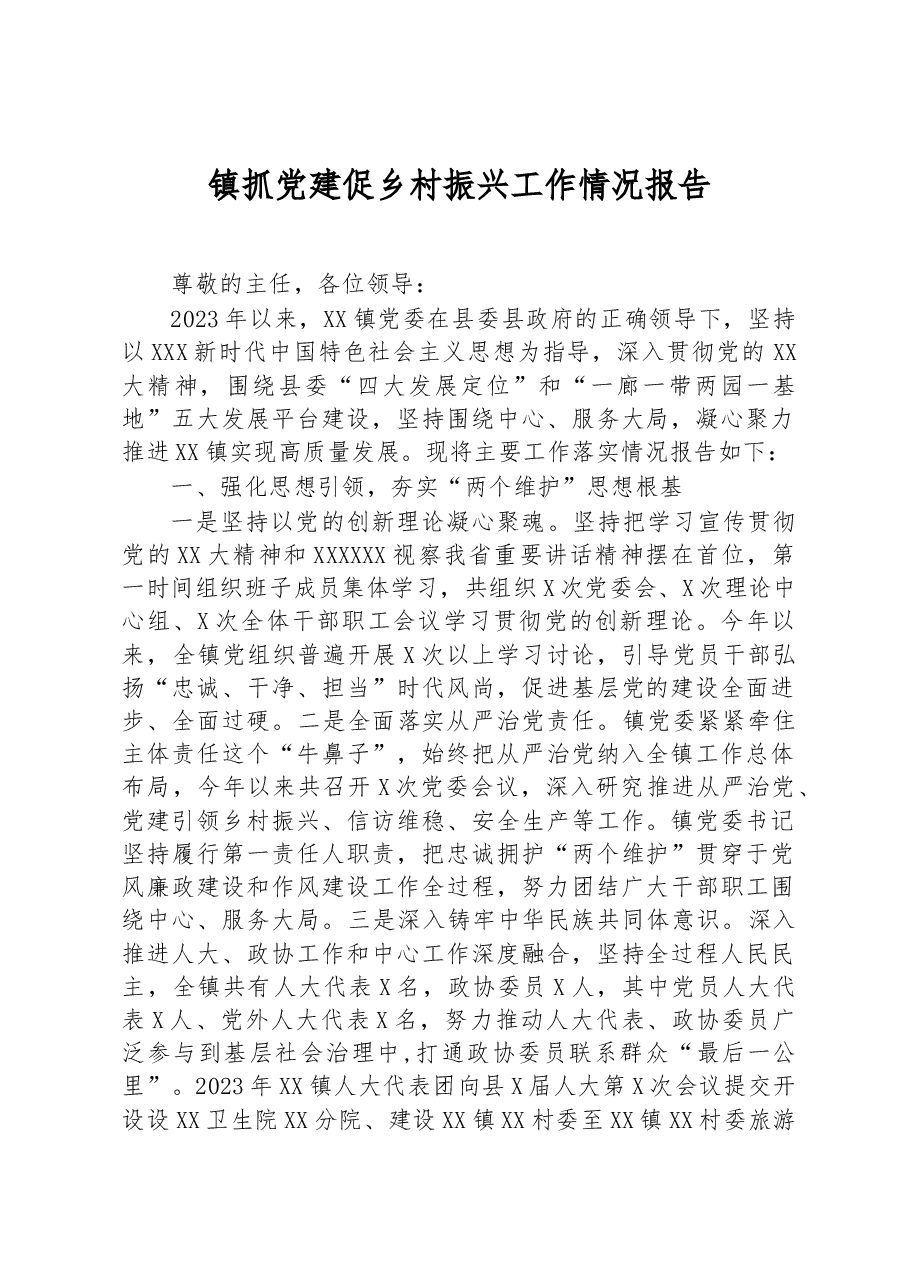 镇抓党建促乡村振兴工作情况报告

尊敬的主任，各位领导：

2023年以来，XX镇党委在县委县政府的正确领导下，坚持以XXX新时代中国特色社会主义思想为指导，深入贯彻党的XX大精神，围绕县委“四大发展定位”和“一廊一带两园一基地”五大发展平台建设，坚持围绕中心、服务大局，凝心聚力推进XX镇实现高质量发展。现将主要工作落实情况报告如下：

一、强化思想引领，夯实“两个维护”思想根基

一是坚持以党的创新理论凝心聚魂。坚持把学习宣传贯彻党的XX大精神和XXXXXX视察我省重要讲话精神摆在首位，第一时间组织班子成员集体学习，共组织X次党委会、X次理论中心组、X次全体干部职工会议学习贯彻党的创新理论。今年以来，全镇党组织普遍开展X次以上学习讨论，引导党员干部弘扬“忠诚、干净、担当”时代风尚，促进基层党的建设全面进步、全面过硬。二是全面落实从严治党责任。镇党委紧紧牵住主体责任这个“牛鼻子”，始终把从严治党纳入全镇工作总体布局，今年以来共召开X次党委会议，深入研究推进从严治党、党建引领乡村振兴、信访维稳、安全生产等工作。镇党委书记坚持履行第一责任人职责，把忠诚拥护“两个维护”贯穿于党风廉政建设和作风建设工作全过程，努力团结广大干部职工围绕中心、服务大局。三是深入铸牢中华民族共同体意识。深入推进人大、政协工作和中心工作深度融合，坚持全过程人民民主，全镇共有人大代表X名，政协委员X人，其中党员人大代表X人、党外人大代表X名，努力推动人大代表、政协委员广泛参与到基层社会治理中，打通政协委员联系群众“最后一公里”。2023年XX镇人大代表团向县X届人大第X次会议提交开设设XX卫生院XX分院、建设XX镇XX村委至XX镇XX村委旅游